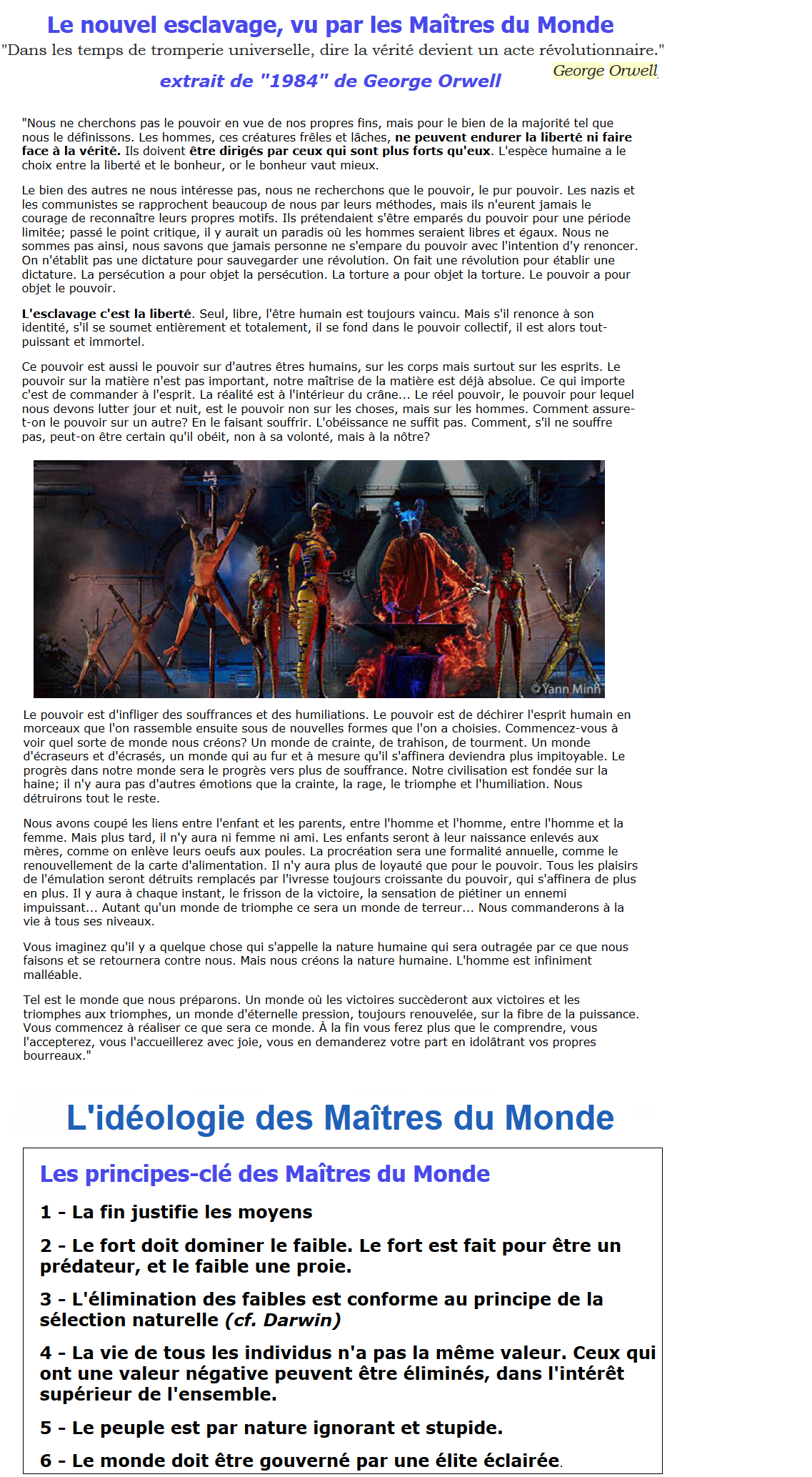 Le nouvel esclavage, vu par les Maîtres du Monde

"Dans les temps de tromperie universelle, dire la vérité devient un acte révolutionnaire."
George Orwell

extrait de "1984" de George Orwell

"Nous ne cherchons pas le pouvoir en vue de nos propres fins, mais pour le bien de la majorité tel que nous le définissons. Les hommes, ces créatures frêles et lâches, ne peuvent endurer la liberté ni faire face à la vérité. Ils doivent être dirigés par ceux qui sont plus forts qu'eux. L'espèce humaine a le choix entre la liberté et le bonheur, or le bonheur vaut mieux.

Le bien des autres ne nous intéresse pas, nous ne recherchons que le pouvoir, le pur pouvoir. Les nazis et les communistes se rapprochent beaucoup de nous par leurs méthodes, mais ils n'eurent jamais le courage de reconnaître leurs propres motifs. Ils prétendaient s'être emparés du pouvoir pour une période limitée; passé le point critique, il y aurait un paradis où les hommes seraient libres et égaux. Nous ne sommes pas ainsi, nous savons que jamais personne ne s'empare du pouvoir avec l'intention d'y renoncer. On n'établit pas une dictature pour sauvegarder une révolution. On fait une révolution pour établir une dictature. La persécution a pour objet la persécution. La torture a pour objet la torture. Le pouvoir a pour objet le pouvoir.

L'esclavage c'est la liberté. Seul, libre, l'être humain est toujours vaincu. Mais s'il renonce à son identité, s'il se soumet entièrement et totalement, il se fond dans le pouvoir collectif, il est alors tout-puissant et immortel.

Ce pouvoir est aussi le pouvoir sur d'autres êtres humains, sur les corps mais surtout sur les esprits. Le pouvoir sur la matière n'est pas important, notre maîtrise de la matière est déjà absolue. Ce qui importe c'est de commander à l'esprit. La réalité est à l'intérieur du crâne... Le réel pouvoir, le pouvoir pour lequel nous devons lutter jour et nuit, est le pouvoir non sur les choses, mais sur les hommes. Comment assure-t-on le pouvoir sur un autre? En le faisant souffrir. L'obéissance ne suffit pas. Comment, s'il ne souffre pas, peut-on être certain qu'il obéit, non à sa volonté, mais à la nôtre?

©Yann Minh

Le pouvoir est d'infliger des souffrances et des humiliations. Le pouvoir est de déchirer l'esprit humain en morceaux que l'on rassemble ensuite sous de nouvelles formes que l'on a choisies. Commencez-vous à voir quel sorte de monde nous créons? Un monde de crainte, de trahison, de tourment. Un monde d'écraseurs et d'écrasés, un monde qui au fur et à mesure qu'il s'affinera deviendra plus impitoyable. Le progrès dans notre monde sera le progrès vers plus de souffrance. Notre civilisation est fondée sur la haine; il n'y aura pas d'autres émotions que la crainte, la rage, le triomphe et l'humiliation. Nous détruirons tout le reste.

Nous avons coupé les liens entre l'enfant et les parents, entre l'homme et l'homme, entre l'homme et la femme. Mais plus tard, il n'y aura ni femme ni ami. Les enfants seront à leur naissance enlevés aux mères, comme on enlève leurs oeufs aux poules. La procréation sera une formalité annuelle, comme le renouvellement de la carte d'alimentation. Il n'y aura plus de loyauté que pour le pouvoir. Tous les plaisirs de l'émulation seront détruits remplacés par l'ivresse toujours croissante du pouvoir, qui s'affinera de plus en plus. Il y aura à chaque instant, le frisson de la victoire, la sensation de piétiner un ennemi impuissant... Autant qu'un monde de triomphe ce sera un monde de terreur... Nous commanderons à la vie à tous ses niveaux.

Vous imaginez qu'il y a quelque chose qui s'appelle la nature humaine qui sera outragée par ce que nous faisons et se retournera contre nous. Mais nous créons la nature humaine. L'homme est infiniment malléable.

Tel est le monde que nous préparons. Un monde où les victoires succèderont aux victoires et les triomphes aux triomphes, un monde d'éternelle pression, toujours renouvelée, sur la fibre de la puissance. Vous commencez à réaliser ce que sera ce monde. À la fin vous ferez plus que le comprendre, vous l'accepterez, vous l'accueillerez avec joie, vous en demanderez votre part en idolâtrant vos propres bourreaux."

L'idéologie des Maîtres du Monde

Les principes-clé des Maîtres du Monde

1 - La fin justifie les moyens

2 - Le fort doit dominer le faible. Le fort est fait pour être un prédateur, et le faible une proie.

3 - L'élimination des faibles est conforme au principe de la sélection naturelle (cf. Darwin)

4 - La vie de tous les individus n'a pas la même valeur. Ceux qui ont une valeur négative peuvent être éliminés, dans l'intérêt supérieur de l'ensemble.

5 - Le peuple est par nature ignorant et stupide.

6 - Le monde doit être gouverné par une élite éclairée.